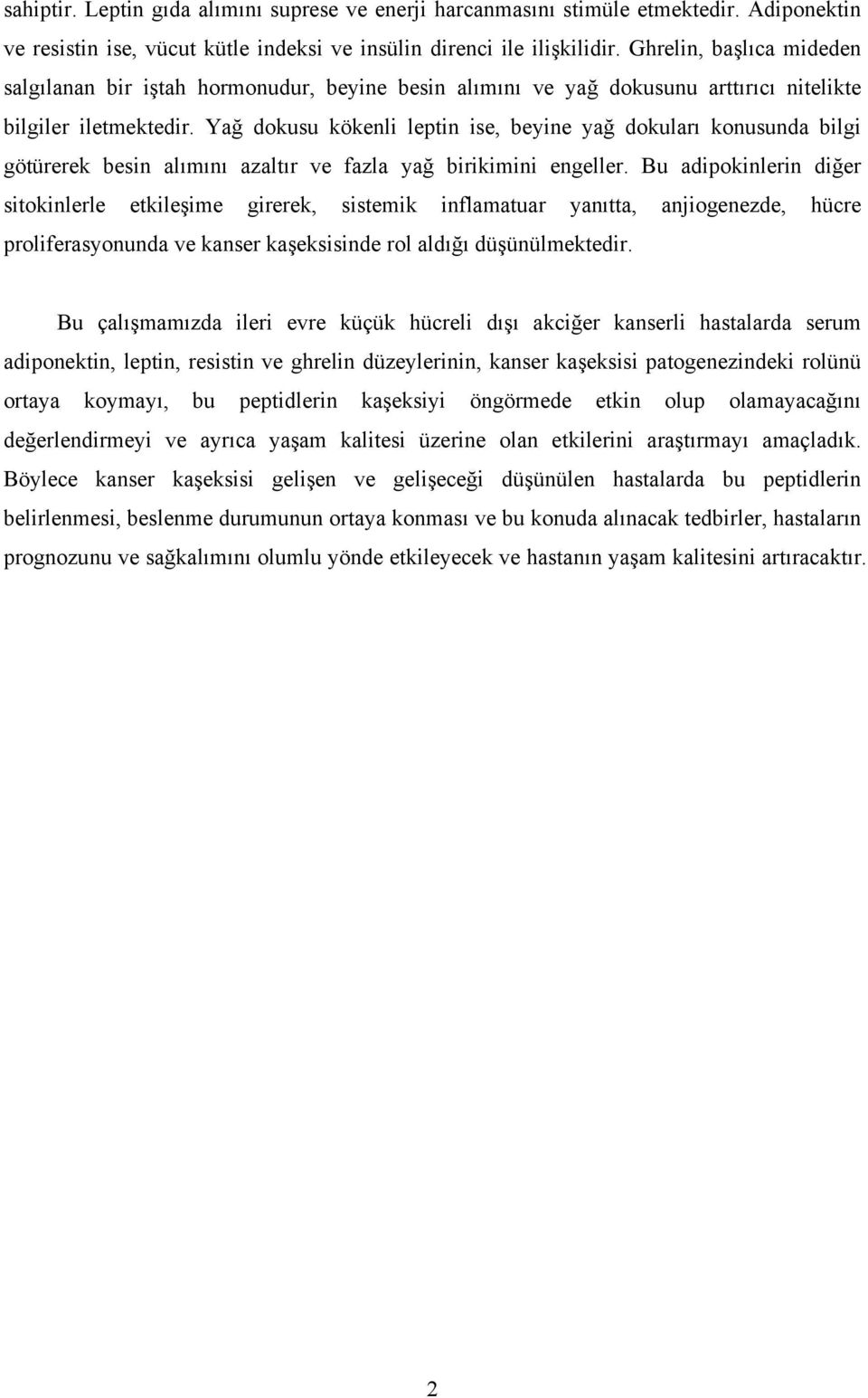 sahiptir. Leptin gıda alımını suprese ve enerji harcanmasını stimüle etmektedir. Adiponektin ve resistin ise, vücut kütle indeksi ve insülin direnci ile ilişkilidir. Ghrelin, başlıca mideden salgılanan bir iştah hormonudur, beyine besin alımını ve yağ dokusunu arttırıcı nitelikte bilgiler iletmektedir. Yağ dokusu kökenli leptin ise, beyine yağ dokuları konusunda bilgi götürerek besin alımını azaltır ve fazla yağ birikimini engeller. Bu adipokinlerin diğer sitokinlerle etkileşime girerek, sistemik inflamatuar yanıtta, anjiogenezde, hücre proliferasyonunda ve kanser kaşeksisinde rol aldığı düşünülmektedir.

Bu çalışmamızda ileri evre küçük hücreli dışı akciğer kanserli hastalarda serum adiponektin, leptin, resistin ve ghrelin düzeylerinin, kanser kaşeksisi patogenezindeki rolünü ortaya koymayı, bu peptidlerin kaşeksiyi öngörmede etkin olup olamayacağını değerlendirmeyi ve ayrıca yaşam kalitesi üzerine olan etkilerini araştırmayı amaçladık. Böylece kanser kaşeksisi gelişen ve gelişeceği düşünülen hastalarda bu peptidlerin belirlenmesi, beslenme durumunun ortaya konması ve bu konuda alınacak tedbirler, hastaların prognozunu ve sağkalımını olumlu yönde etkileyecek ve hastanın yaşam kalitesini artıracaktır.

2